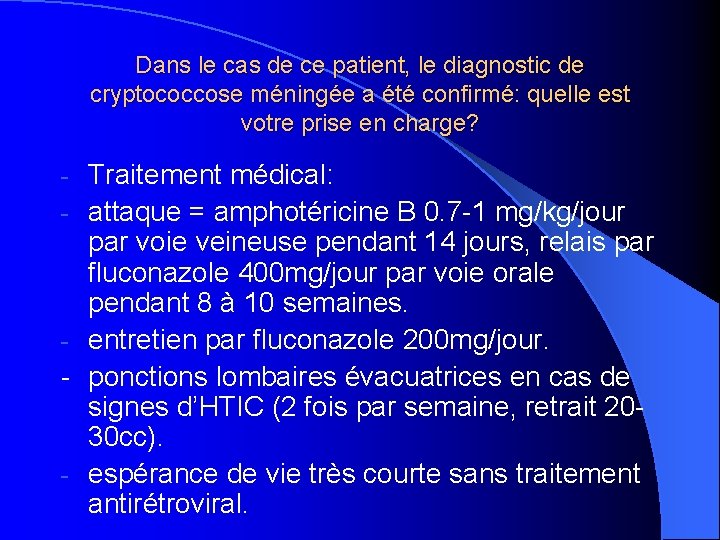 Dans le cas de ce patient, le diagnostic de cryptococcose méningée a été confirmé: quelle est votre prise en charge?

- Traitement médical:
- attaque = amphotéricine B 0.7-1 mg/kg/jour par voie veineuse pendant 14 jours, relais par fluconazole 400mg/jour par voie orale pendant 8 à 10 semaines.
- entretien par fluconazole 200mg/jour.
- ponctions lombaires évacuatrices en cas de signes d'HTIC (2 fois par semaine, retrait 20-30cc).
- espérance de vie très courte sans traitement antirétroviral.